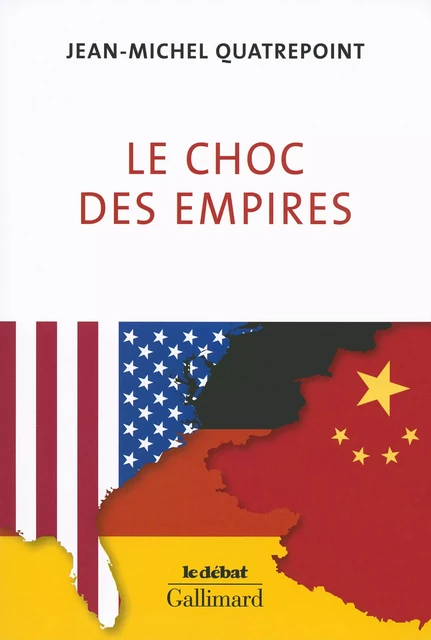 JEAN-MICHEL QUATREPOINT

LE CHOC DES EMPIRES

le débat
Gallimard